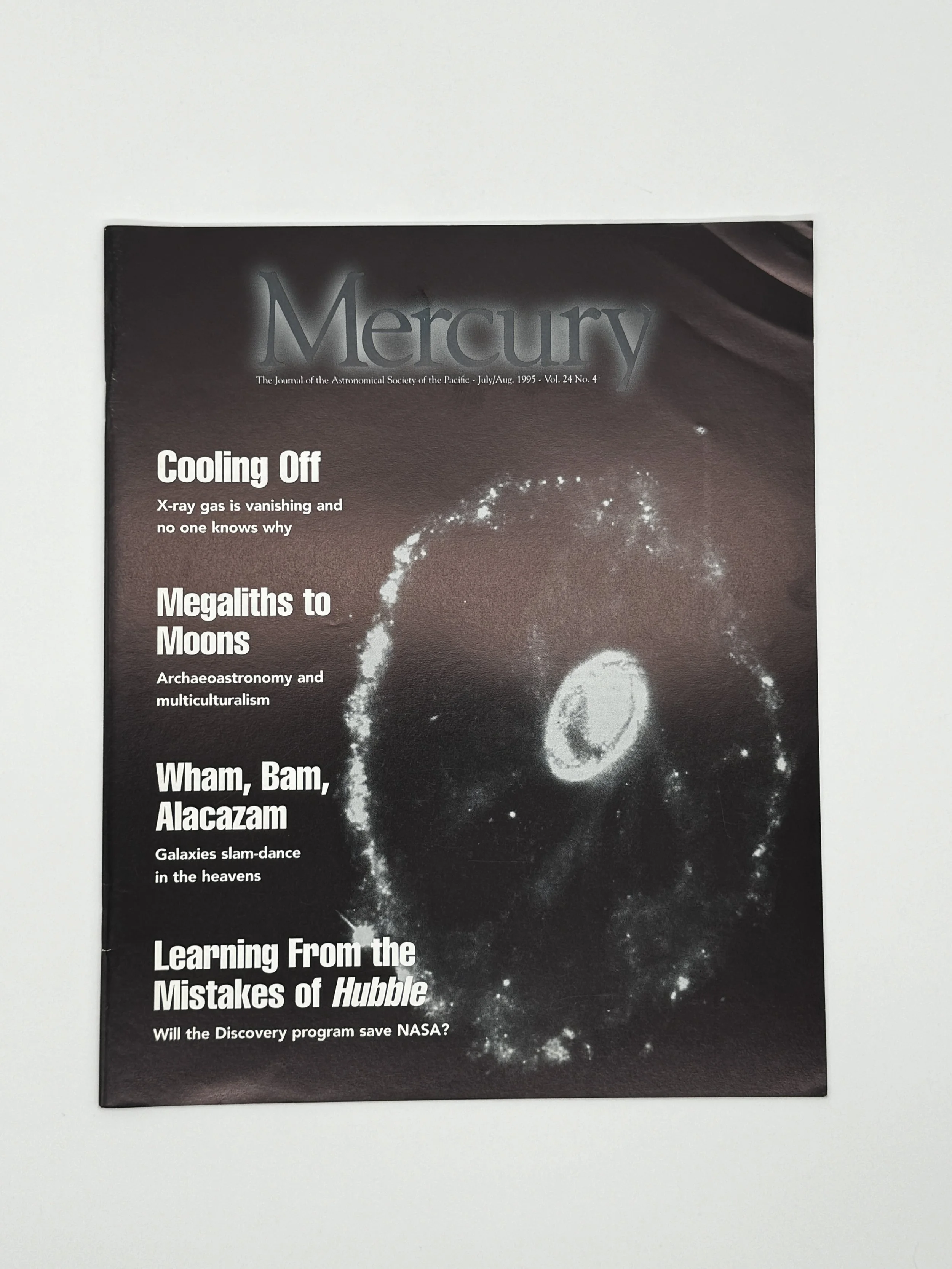 Mercury

The Journal of the Astronomical Society of the Pacific - July/Aug. 1995 - Vol. 24 No. 4

Cooling Off

X-ray gas is vanishing and no one knows why

Megaliths to Moons

Archaeoastronomy and multiculturalism

Wham, Bam, Alacazam

Galaxies slam-dance in the heavens

Learning From the Mistakes of Hubble

Will the Discovery program save NASA?